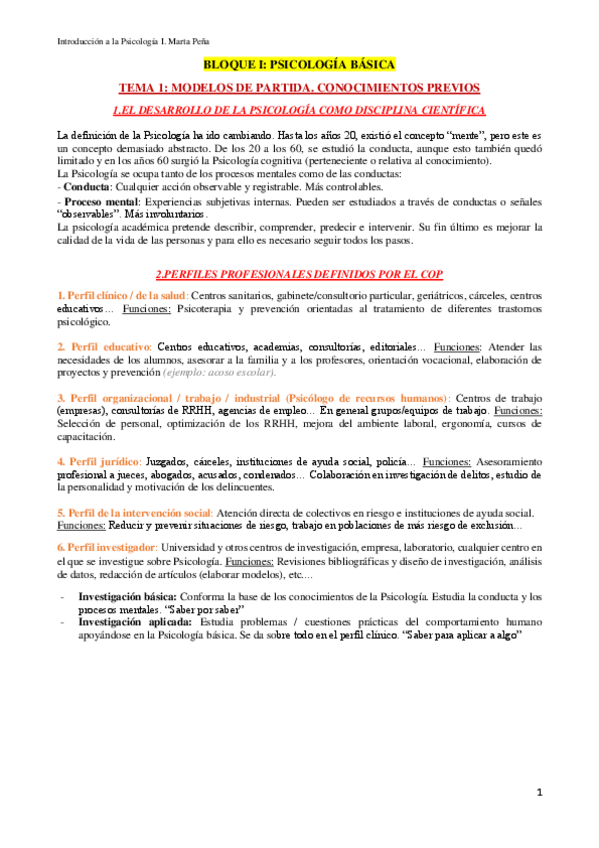 Introducción a la Psicología I. Marta Peña

BLOQUE I: PSICOLOGÍA BÁSICA

TEMA 1: MODELOS DE PARTIDA. CONOCIMIENTOS PREVIOS

1.EL DESARROLLO DE LA PSICOLOGÍA COMO DISCIPLINA CIENTÍFICA

La definición de la Psicología ha ido cambiando. Hasta los años 20, existió el concepto "mente", pero este es un concepto demasiado abstracto. De los 20 a los 60, se estudió la conducta, aunque esto también quedó limitado y en los años 60 surgió la Psicología cognitiva (perteneciente o relativa al conocimiento).
La Psicología se ocupa tanto de los procesos mentales como de las conductas:
- Conducta: Cualquier acción observable y registrable. Más controlables.
- Proceso mental: Experiencias subjetivas internas. Pueden ser estudiados a través de conductas o señales "observables". Más involuntarios.
La psicología académica pretende describir, comprender, predecir e intervenir. Su fin último es mejorar la calidad de la vida de las personas y para ello es necesario seguir todos los pasos.

2.PERFILES PROFESIONALES DEFINIDOS POR EL COP

1. Perfil clínico / de la salud: Centros sanitarios, gabinete/consultorio particular, geriátricos, cárceles, centros educativos… Funciones: Psicoterapia y prevención orientadas al tratamiento de diferentes trastornos psicológico.

2. Perfil educativo: Centros educativos, academias, consultorías, editoriales… Funciones: Atender las necesidades de los alumnos, asesorar a la familia y a los profesores, orientación vocacional, elaboración de proyectos y prevención (ejemplo: acoso escolar).

3. Perfil organizacional / trabajo / industrial (Psicólogo de recursos humanos): Centros de trabajo (empresas), consultorías de RRHH, agencias de empleo… En general grupos/equipos de trabajo. Funciones: Selección de personal, optimización de los RRHH, mejora del ambiente laboral, ergonomía, cursos de capacitación.

4. Perfil jurídico: Juzgados, cárceles, instituciones de ayuda social, policía… Funciones: Asesoramiento profesional a jueces, abogados, acusados, condenados… Colaboración en investigación de delitos, estudio de la personalidad y motivación de los delincuentes.

5. Perfil de la intervención social: Atención directa de colectivos en riesgo e instituciones de ayuda social. Funciones: Reducir y prevenir situaciones de riesgo, trabajo en poblaciones de más riesgo de exclusión…

6. Perfil investigador: Universidad y otros centros de investigación, empresa, laboratorio, cualquier centro en el que se investigue sobre Psicología. Funciones: Revisiones bibliográficas y diseño de investigación, análisis de datos, redacción de artículos (elaborar modelos), etc.…

- Investigación básica: Conforma la base de los conocimientos de la Psicología. Estudia la conducta y los procesos mentales. "Saber por saber"
- Investigación aplicada: Estudia problemas / cuestiones prácticas del comportamiento humano apoyándose en la Psicología básica. Se da sobre todo en el perfil clínico. "Saber para aplicar a algo"

1